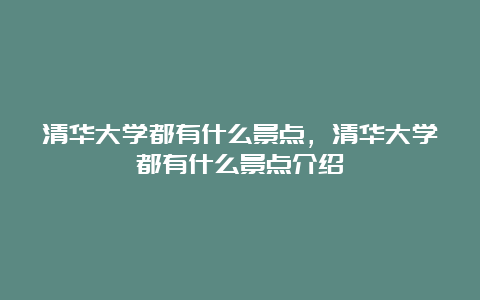 清华大学都有什么景点，清华大学都有什么景点介绍